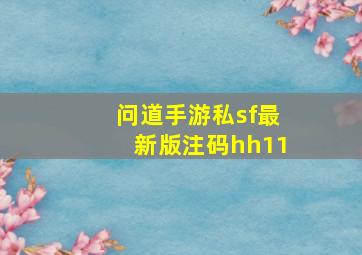 问道手游私sf最新版注码hh11